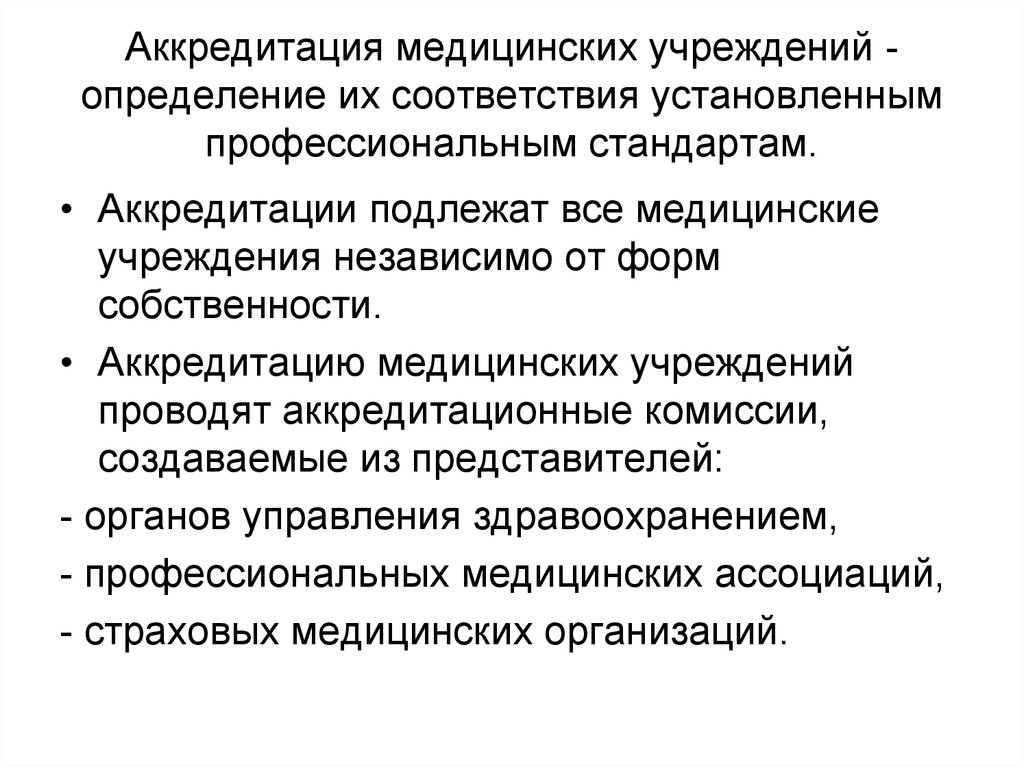 Аккредитация медицинских учреждений - определение их соответствия установленным профессиональным стандартам.

• Аккредитации подлежат все медицинские учреждения независимо от форм собственности.

• Аккредитацию медицинских учреждений проводят аккредитационные комиссии, создаваемые из представителей:

- органов управления здравоохранением,

- профессиональных медицинских ассоциаций,

- страховых медицинских организаций.